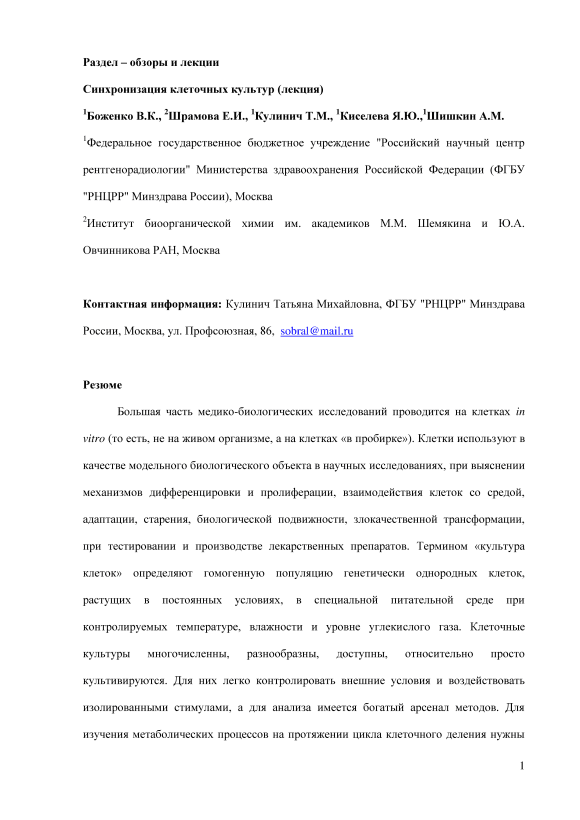 Раздел – обзоры и лекции

Синхронизация клеточных культур (лекция)

$^1$Боженко В.К., $^2$Шрамова Е.И., $^1$Кулинич Т.М., $^1$Киселева Я.Ю.,$^1$Шишкин А.М.

$^1$Федеральное государственное бюджетное учреждение "Российский научный центр рентгенорадиологии" Министерства здравоохранения Российской Федерации (ФГБУ "РНЦРР" Минздрава России), Москва

$^2$Институт биоорганической химии им. академиков М.М. Шемякина и Ю.А. Овчинникова РАН, Москва

Контактная информация: Кулинич Татьяна Михайловна, ФГБУ "РНЦРР" Минздрава России, Москва, ул. Профсоюзная, 86, sobral@mail.ru

Резюме

Большая часть медико-биологических исследований проводится на клетках in vitro (то есть, не на живом организме, а на клетках «в пробирке»). Клетки используют в качестве модельного биологического объекта в научных исследованиях, при выяснении механизмов дифференцировки и пролиферации, взаимодействия клеток со средой, адаптации, старения, биологической подвижности, злокачественной трансформации, при тестировании и производстве лекарственных препаратов. Термином «культура клеток» определяют гомогенную популяцию генетически однородных клеток, растущих в постоянных условиях, в специальной питательной среде при контролируемых температуре, влажности и уровне углекислого газа. Клеточные культуры многочисленны, разнообразны, доступны, относительно просто культивируются. Для них легко контролировать внешние условия и воздействовать изолированными стимулами, а для анализа имеется богатый арсенал методов. Для изучения метаболических процессов на протяжении цикла клеточного деления нужны

1